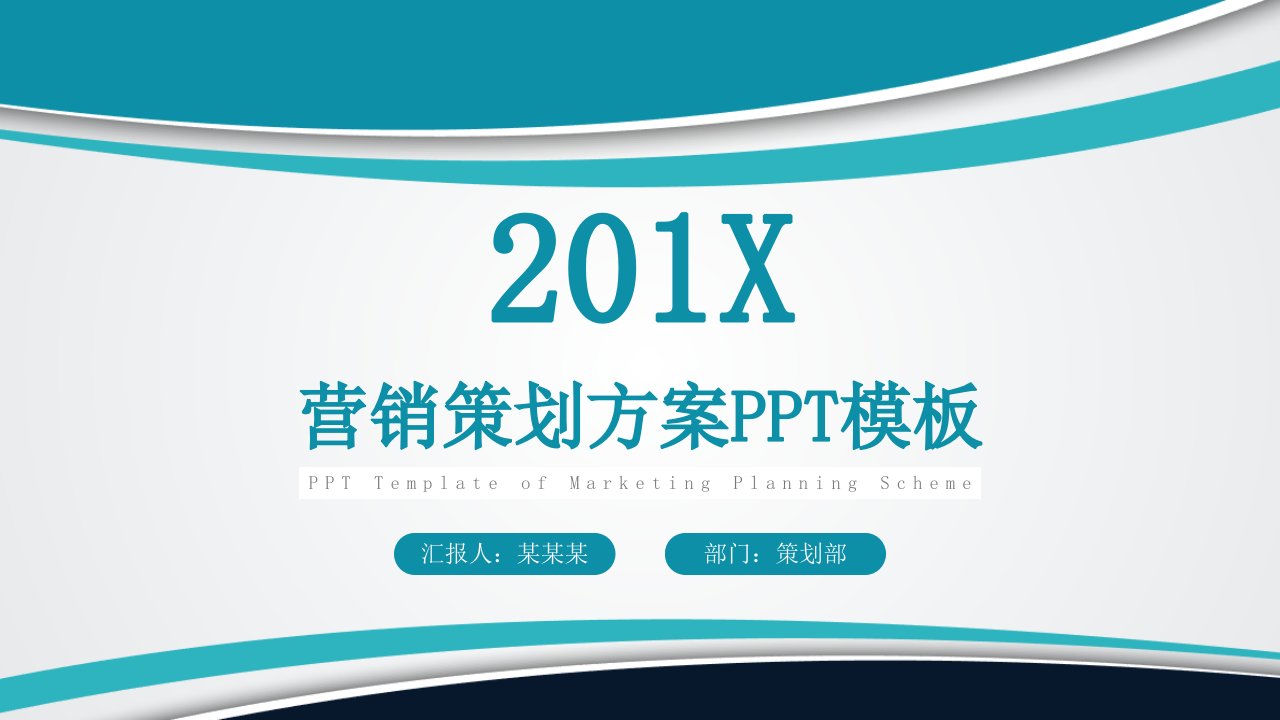 201X

营销策划方案PPT模板

PPT Template of Marketing Planning Scheme

汇报人：某某某

部门：策划部